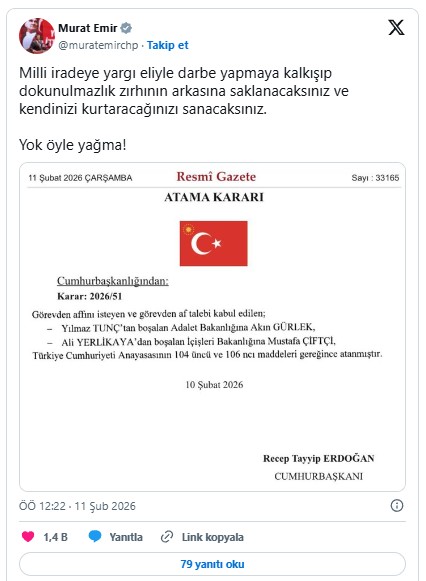 Murat Emir
@muratemirchp · Takip et

Milli iradeye yargı eliyle darbe yapmaya kalkışıp dokunulmazlık zırhının arkasına saklanacaksınız ve kendinizi kurtaracağınızı sanacaksınız.

Yok öyle yağma!

11 Şubat 2026 ÇARŞAMBA Resmî Gazete Sayı : 33165

ATAMA KARARI

Cumhurbaşkanlığından:

Karar: 2026/51

Görevden affını isteyen ve görevden af talebi kabul edilen;

– Yılmaz TUNÇ'tan boşalan Adalet Bakanlığına Akın GÜRLEK,

– Ali YERLİKAYA'dan boşalan İçişleri Bakanlığına Mustafa ÇİFTÇİ,

Türkiye Cumhuriyeti Anayasasının 104 üncü ve 106 ncı maddeleri gereğince atanmıştır.

10 Şubat 2026

Recep Tayyip ERDOĞAN
CUMHURBAŞKANI

ÖÖ 12:22 · 11 Şub 2026

1,4 B Yanıtla Link kopyala

79 yanıtı oku